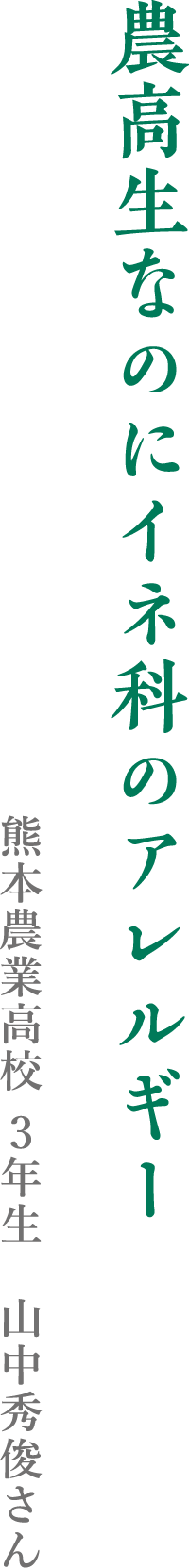 農高生なのにイネ科のアレルギー

熊本農業高校 3年生 山中秀俊さん